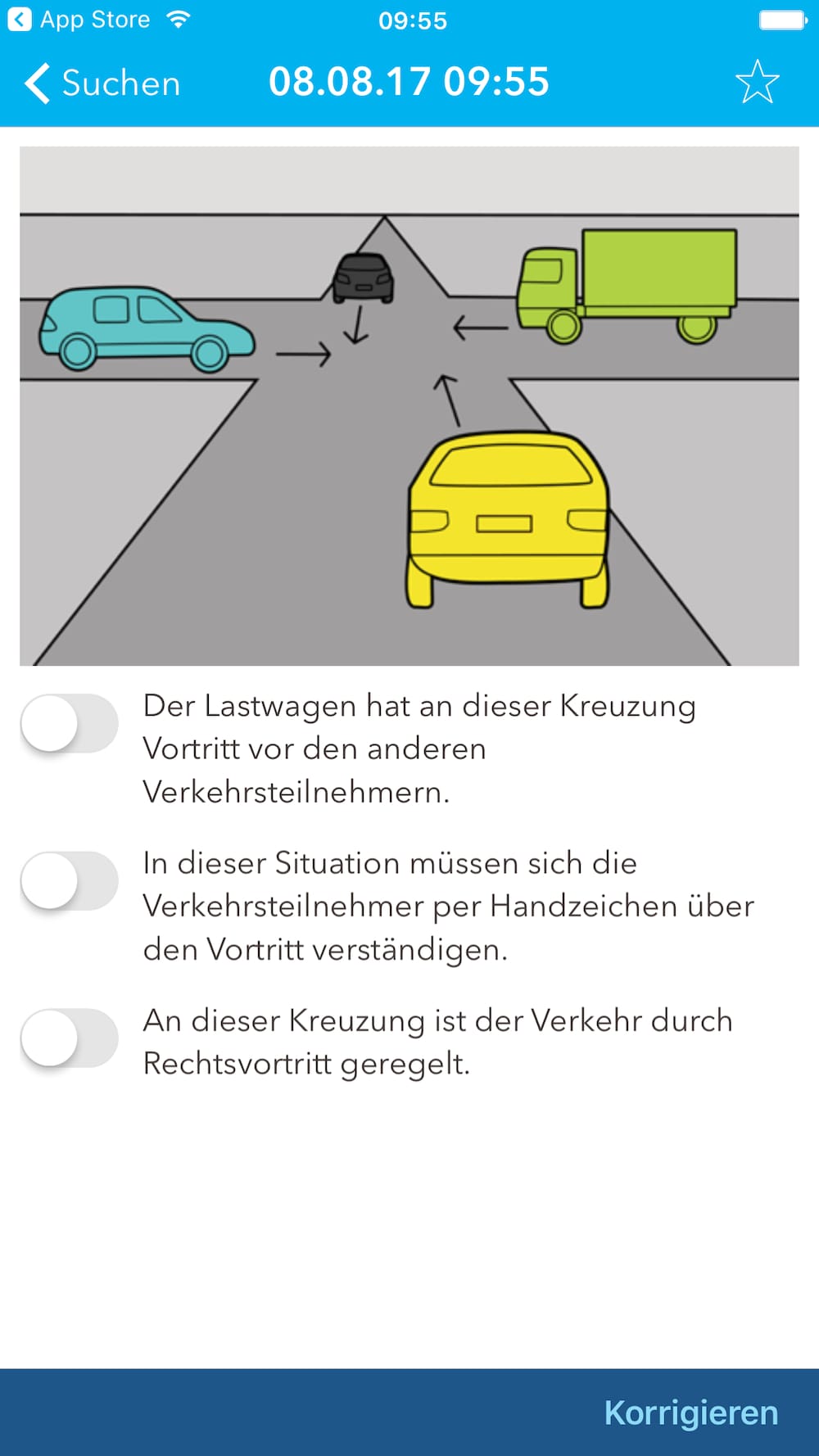 App Store 09:55

Suchen 08.08.17 09:55

Der Lastwagen hat an dieser Kreuzung Vortritt vor den anderen Verkehrsteilnehmern.

In dieser Situation müssen sich die Verkehrsteilnehmer per Handzeichen über den Vortritt verständigen.

An dieser Kreuzung ist der Verkehr durch Rechtsvortritt geregelt.

Korrigieren